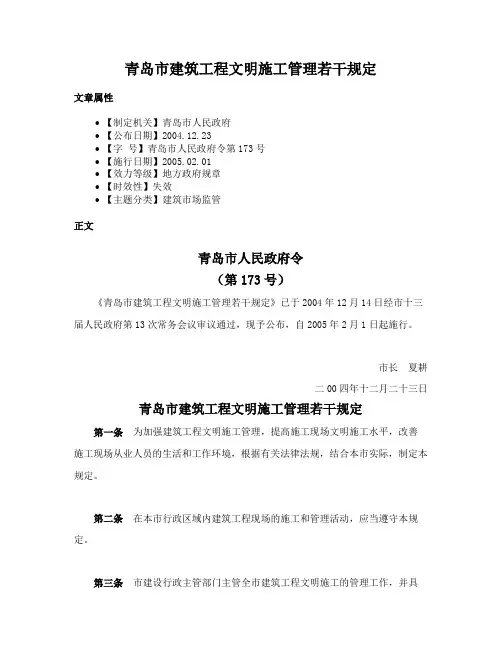 青岛市建筑工程文明施工管理若干规定

文章属性

• 【制定机关】青岛市人民政府
• 【公布日期】2004.12.23
• 【字　号】青岛市人民政府令第173号
• 【施行日期】2005.02.01
• 【效力等级】地方政府规章
• 【时效性】失效
• 【主题分类】建筑市场监管

正文

青岛市人民政府令
（第173号）

《青岛市建筑工程文明施工管理若干规定》已于2004年12月14日经市十三届人民政府第13次常务会议审议通过，现予公布，自2005年2月1日起施行。

市长　夏耕

二00四年十二月二十三日

青岛市建筑工程文明施工管理若干规定

第一条　为加强建筑工程文明施工管理，提高施工现场文明施工水平，改善施工现场从业人员的生活和工作环境，根据有关法律法规，结合本市实际，制定本规定。

第二条　在本市行政区域内建筑工程现场的施工和管理活动，应当遵守本规定。

第三条　市建设行政主管部门主管全市建筑工程文明施工的管理工作，并具